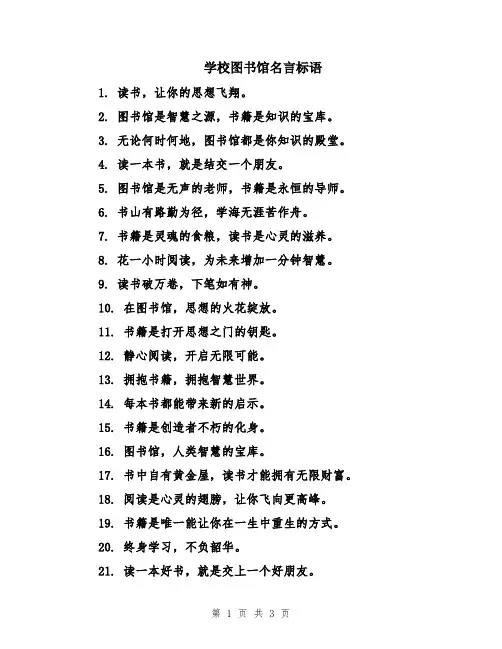 学校图书馆名言标语

1. 读书，让你的思想飞翔。

2. 图书馆是智慧之源，书籍是知识的宝库。

3. 无论何时何地，图书馆都是你知识的殿堂。

4. 读一本书，就是结交一个朋友。

5. 图书馆是无声的老师，书籍是永恒的导师。

6. 书山有路勤为径，学海无涯苦作舟。

7. 书籍是灵魂的食粮，读书是心灵的滋养。

8. 花一小时阅读，为未来增加一分钟智慧。

9. 读书破万卷，下笔如有神。

10. 在图书馆，思想的火花绽放。

11. 书籍是打开思想之门的钥匙。

12. 静心阅读，开启无限可能。

13. 拥抱书籍，拥抱智慧世界。

14. 每本书都能带来新的启示。

15. 书籍是创造者不朽的化身。

16. 图书馆，人类智慧的宝库。

17. 书中自有黄金屋，读书才能拥有无限财富。

18. 阅读是心灵的翅膀，让你飞向更高峰。

19. 书籍是唯一能让你在一生中重生的方式。

20. 终身学习，不负韶华。

21. 读一本好书，就是交上一个好朋友。

第 1 页 共 3 页